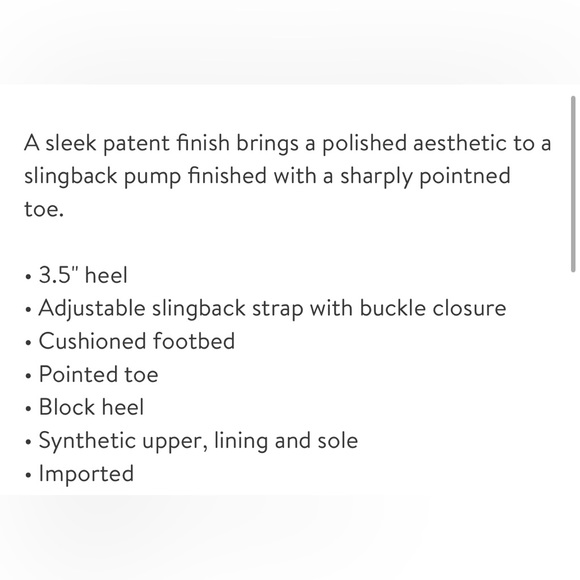 A sleek patent finish brings a polished aesthetic to a slingback pump finished with a sharply pointned toe.

• 3.5" heel
• Adjustable slingback strap with buckle closure
• Cushioned footbed
• Pointed toe
• Block heel
• Synthetic upper, lining and sole
• Imported